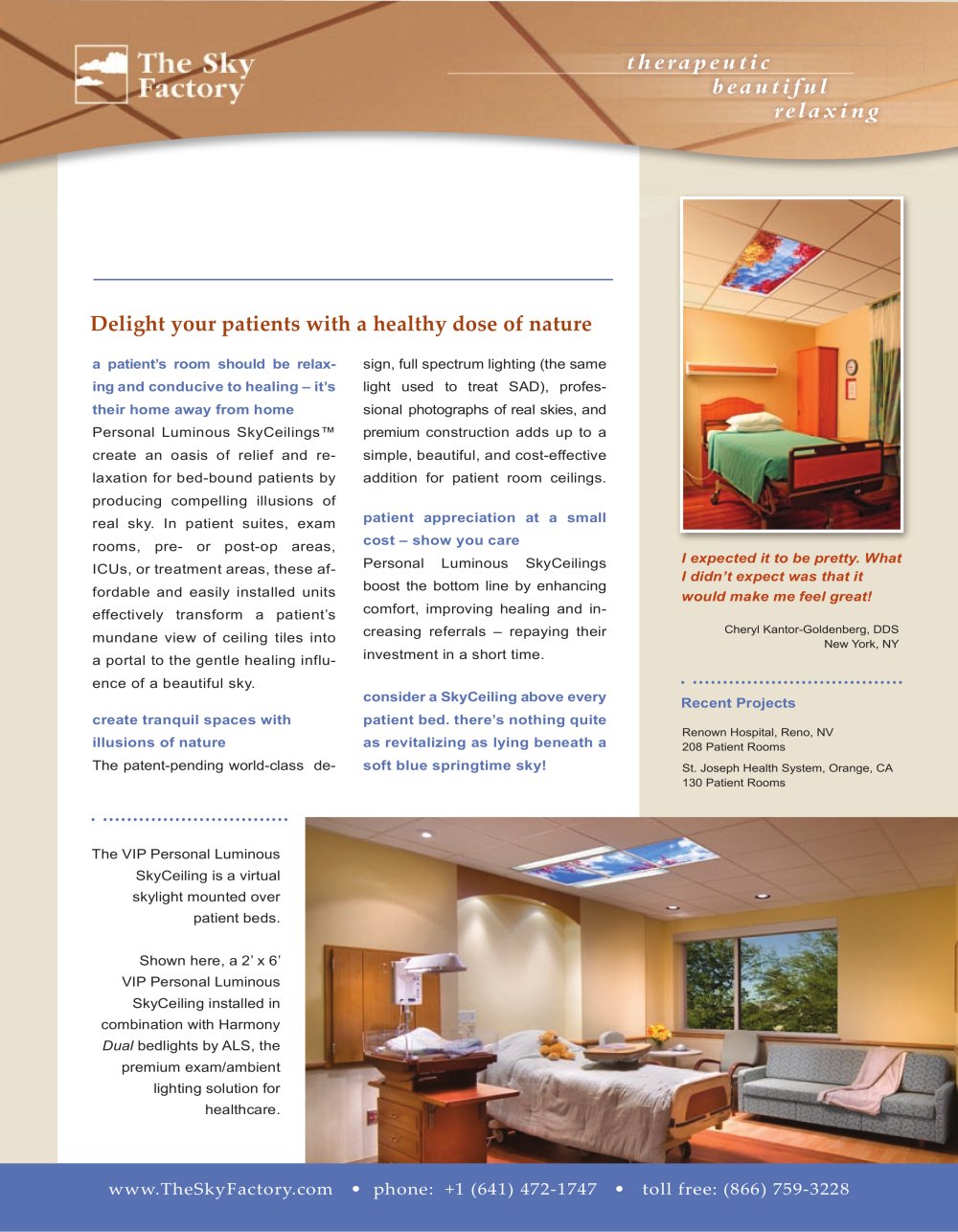 The Sky Factory

therapeutic
beautiful
relaxing

Delight your patients with a healthy dose of nature

a patient's room should be relaxing and conducive to healing – it's their home away from home
Personal Luminous SkyCeilings™ create an oasis of relief and relaxation for bed-bound patients by producing compelling illusions of real sky. In patient suites, exam rooms, pre- or post-op areas, ICUs, or treatment areas, these affordable and easily installed units effectively transform a patient's mundane view of ceiling tiles into a portal to the gentle healing influence of a beautiful sky.

create tranquil spaces with illusions of nature
The patent-pending world-class design, full spectrum lighting (the same light used to treat SAD), professional photographs of real skies, and premium construction adds up to a simple, beautiful, and cost-effective addition for patient room ceilings.

patient appreciation at a small cost – show you care
Personal Luminous SkyCeilings boost the bottom line by enhancing comfort, improving healing and increasing referrals – repaying their investment in a short time.

consider a SkyCeiling above every patient bed. there's nothing quite as revitalizing as lying beneath a soft blue springtime sky!

I expected it to be pretty. What I didn't expect was that it would make me feel great!

Cheryl Kantor-Goldenberg, DDS
New York, NY

Recent Projects

Renown Hospital, Reno, NV
208 Patient Rooms

St. Joseph Health System, Orange, CA
130 Patient Rooms

The VIP Personal Luminous SkyCeiling is a virtual skylight mounted over patient beds.

Shown here, a 2' x 6' VIP Personal Luminous SkyCeiling installed in combination with Harmony Dual bedlights by ALS, the premium exam/ambient lighting solution for healthcare.

www.TheSkyFactory.com • phone: +1 (641) 472-1747 • toll free: (866) 759-3228